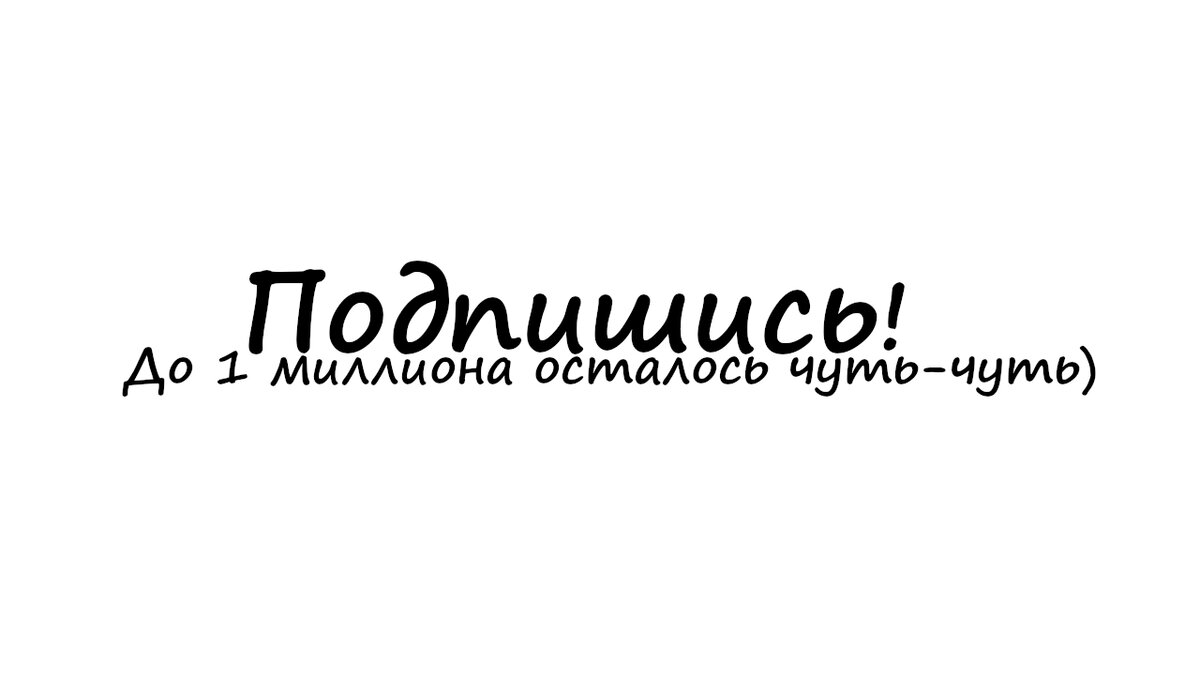 Подпишись!
До 1 миллиона осталось чуть-чуть)